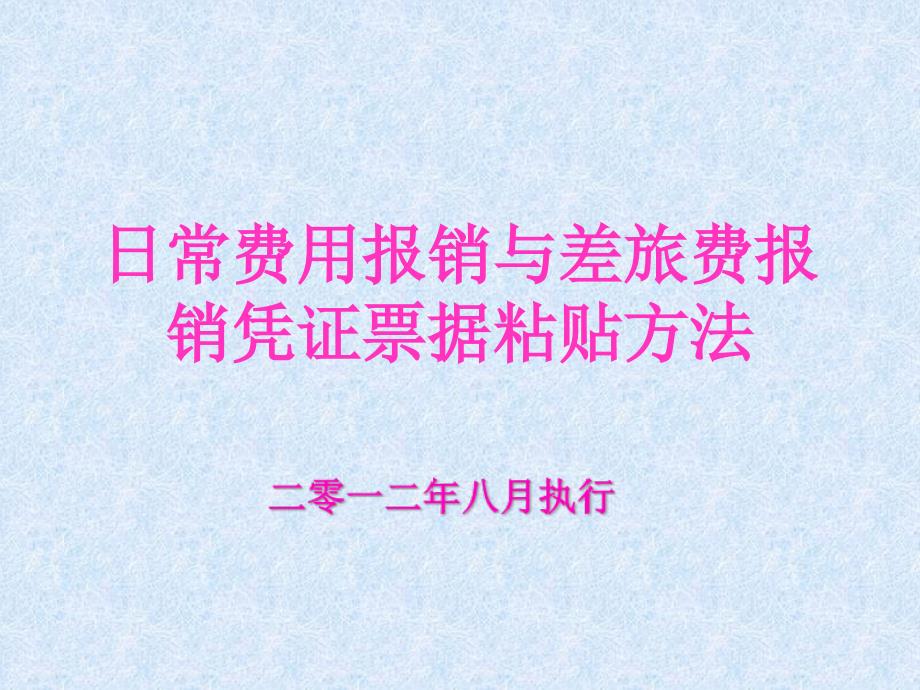 日常费用报销与差旅费报销凭证票据粘贴方法

二零一二年八月执行